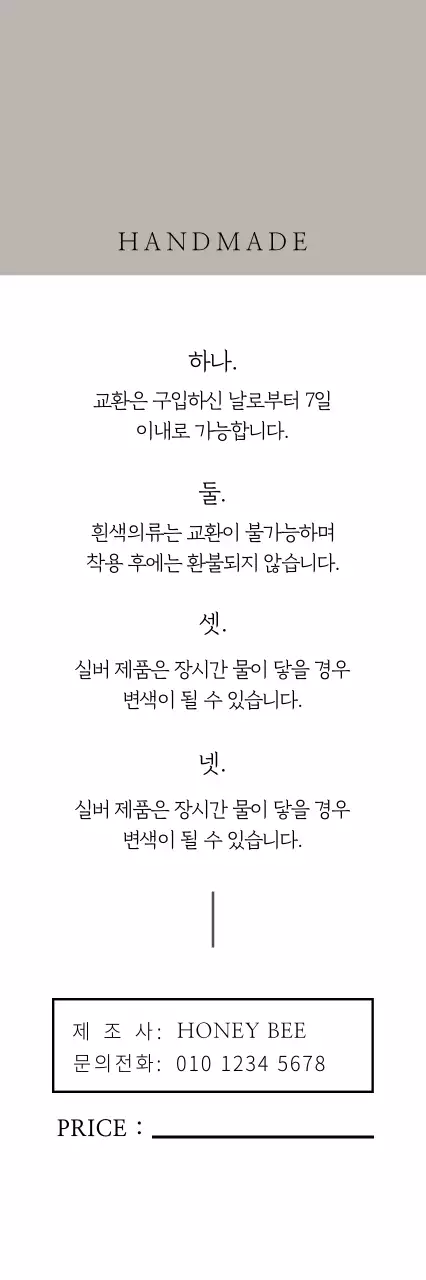 HANDMADE

하나.

교환은 구입하신 날로부터 7일 이내로 가능합니다.

둘.

흰색의류는 교환이 불가능하며 착용 후에는 환불되지 않습니다.

셋.

실버 제품은 장시간 물이 닿을 경우 변색이 될 수 있습니다.

넷.

실버 제품은 장시간 물이 닿을 경우 변색이 될 수 있습니다.

제 조 사: HONEY BEE
문의전화: 010 1234 5678

PRICE :